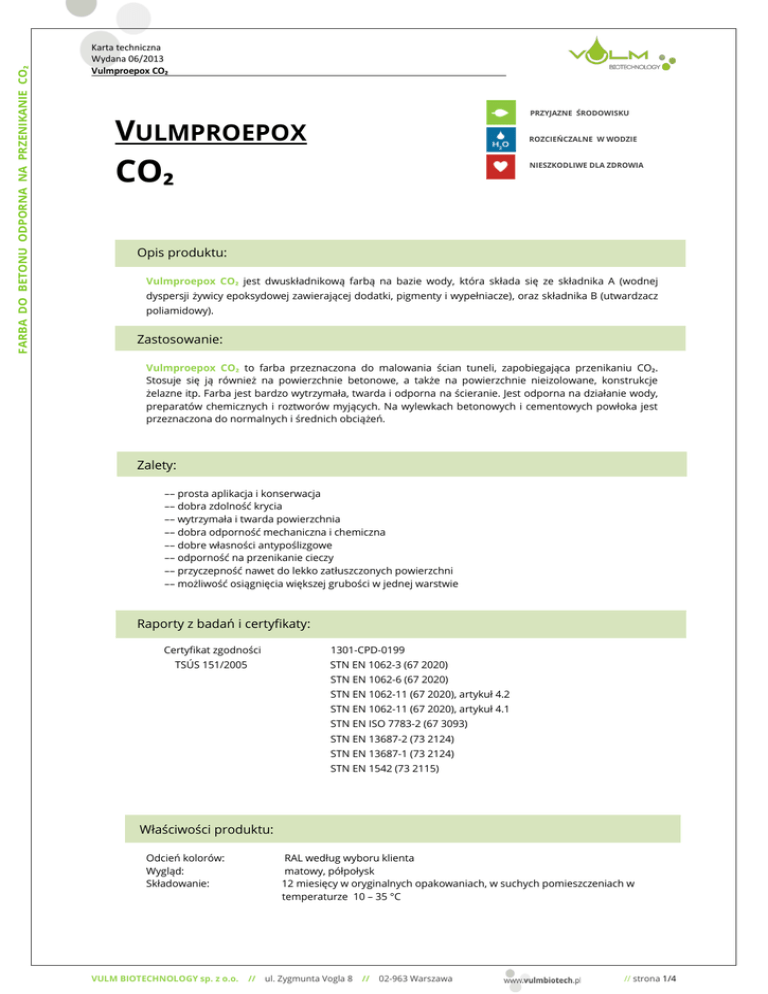 FARBA DO BETONU ODPORNA NA PRZENIKANIE $CO_2$

Karta techniczna
Wydana 06/2013
Vulmproepox $CO_2$

VULM BIOTECHNOLOGY

VULMPROEPOX
$CO_2$

PRZYJAZNE ŚRODOWISKU
$H_2O$ ROZCIEŃCZALNE W WODZIE
NIESZKODLIWE DLA ZDROWIA

Opis produktu:

Vulmproepox $CO_2$ jest dwuskładnikową farbą na bazie wody, która składa się ze składnika A (wodnej dyspersji żywicy epoksydowej zawierającej dodatki, pigmenty i wypełniacze), oraz składnika B (utwardzacz poliamidowy).

Zastosowanie:

Vulmproepox $CO_2$ to farba przeznaczona do malowania ścian tuneli, zapobiegająca przenikaniu $CO_2$. Stosuje się ją również na powierzchnie betonowe, a także na powierzchnie nieizolowane, konstrukcje żelazne itp. Farba jest bardzo wytrzymała, twarda i odporna na ścieranie. Jest odporna na działanie wody, preparatów chemicznych i roztworów myjących. Na wylewkach betonowych i cementowych powłoka jest przeznaczona do normalnych i średnich obciążeń.

Zalety:

–– prosta aplikacja i konserwacja
–– dobra zdolność krycia
–– wytrzymała i twarda powierzchnia
–– dobra odporność mechaniczna i chemiczna
–– dobre własności antypoślizgowe
–– odporność na przenikanie cieczy
–– przyczepność nawet do lekko zatłuszczonych powierzchni
–– możliwość osiągnięcia większej grubości w jednej warstwie

Raporty z badań i certyfikaty:

Certyfikat zgodności
TSÚS 151/2005

1301-CPD-0199
STN EN 1062-3 (67 2020)
STN EN 1062-6 (67 2020)
STN EN 1062-11 (67 2020), artykuł 4.2
STN EN 1062-11 (67 2020), artykuł 4.1
STN EN ISO 7783-2 (67 3093)
STN EN 13687-2 (73 2124)
STN EN 13687-1 (73 2124)
STN EN 1542 (73 2115)

Właściwości produktu:

Odcień kolorów: RAL według wyboru klienta
Wygląd: matowy, półpołysk
Składowanie: 12 miesięcy w oryginalnych opakowaniach, w suchych pomieszczeniach w temperaturze 10 – 35 °C

VULM BIOTECHNOLOGY sp. z o.o. // ul. Zygmunta Vogla 8 // 02-963 Warszawa www.vulmbiotech.pl // strona 1/4